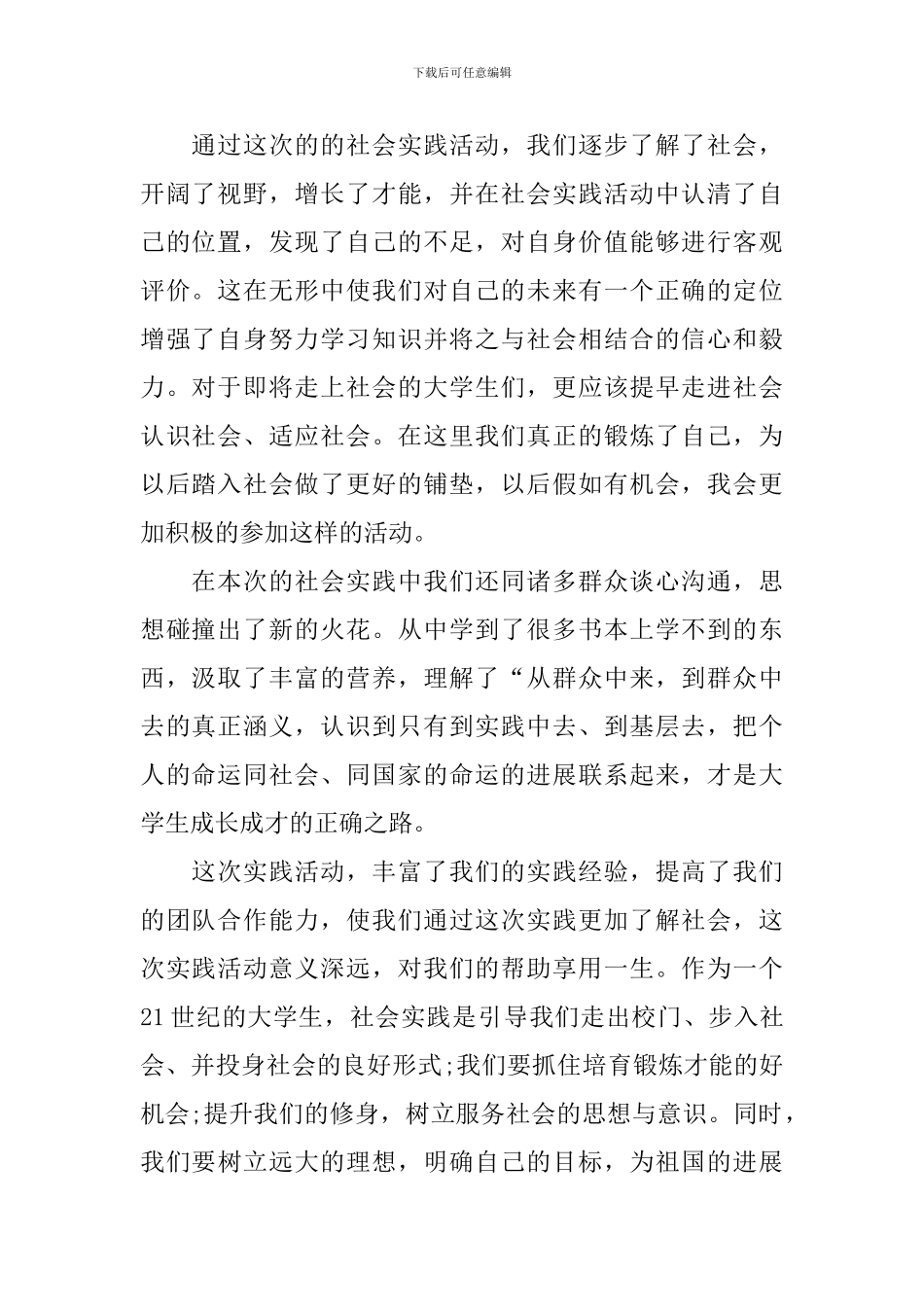 下载后可任意编辑

通过这次的的社会实践活动，我们逐步了解了社会，开阔了视野，增长了才能，并在社会实践活动中认清了自己的位置，发现了自己的不足，对自身价值能够进行客观评价。这在无形中使我们对自己的未来有一个正确的定位增强了自身努力学习知识并将之与社会相结合的信心和毅力。对于即将走上社会的大学生们，更应该提早走进社会认识社会、适应社会。在这里我们真正的锻炼了自己，为以后踏入社会做了更好的铺垫，以后假如有机会，我会更加积极的参加这样的活动。

在本次的社会实践中我们还同诸多群众谈心沟通，思想碰撞出了新的火花。从中学到了很多书本上学不到的东西，汲取了丰富的营养，理解了“从群众中来，到群众中去的真正涵义，认识到只有到实践中去、到基层去，把个人的命运同社会、同国家的命运的进展联系起来，才是大学生成长成才的正确之路。

这次实践活动，丰富了我们的实践经验，提高了我们的团队合作能力，使我们通过这次实践更加了解社会，这次实践活动意义深远，对我们的帮助享用一生。作为一个21世纪的大学生，社会实践是引导我们走出校门、步入社会、并投身社会的良好形式;我们要抓住培育锻炼才能的好机会;提升我们的修身，树立服务社会的思想与意识。同时，我们要树立远大的理想，明确自己的目标，为祖国的进展